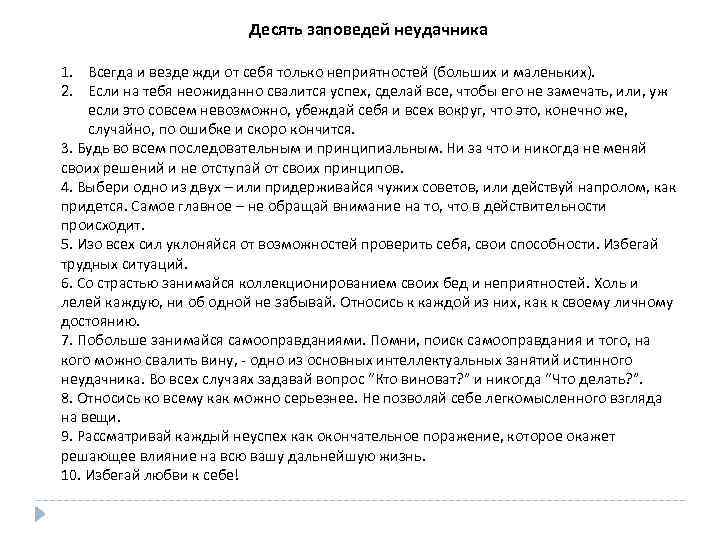 Десять заповедей неудачника

1. Всегда и везде жди от себя только неприятностей (больших и маленьких).
2. Если на тебя неожиданно свалится успех, сделай все, чтобы его не замечать, или, уж если это совсем невозможно, убеждай себя и всех вокруг, что это, конечно же, случайно, по ошибке и скоро кончится.
3. Будь во всем последовательным и принципиальным. Ни за что и никогда не меняй своих решений и не отступай от своих принципов.
4. Выбери одно из двух – или придерживайся чужих советов, или действуй напролом, как придется. Самое главное – не обращай внимание на то, что в действительности происходит.
5. Изо всех сил уклоняйся от возможностей проверить себя, свои способности. Избегай трудных ситуаций.
6. Со страстью занимайся коллекционированием своих бед и неприятностей. Холь и лелей каждую, ни об одной не забывай. Относись к каждой из них, как к своему личному достоянию.
7. Побольше занимайся самооправданиями. Помни, поиск самооправдания и того, на кого можно свалить вину, - одно из основных интеллектуальных занятий истинного неудачника. Во всех случаях задавай вопрос "Кто виноват?" и никогда "Что делать?".
8. Относись ко всему как можно серьезнее. Не позволяй себе легкомысленного взгляда на вещи.
9. Рассматривай каждый неуспех как окончательное поражение, которое окажет решающее влияние на всю вашу дальнейшую жизнь.
10. Избегай любви к себе!